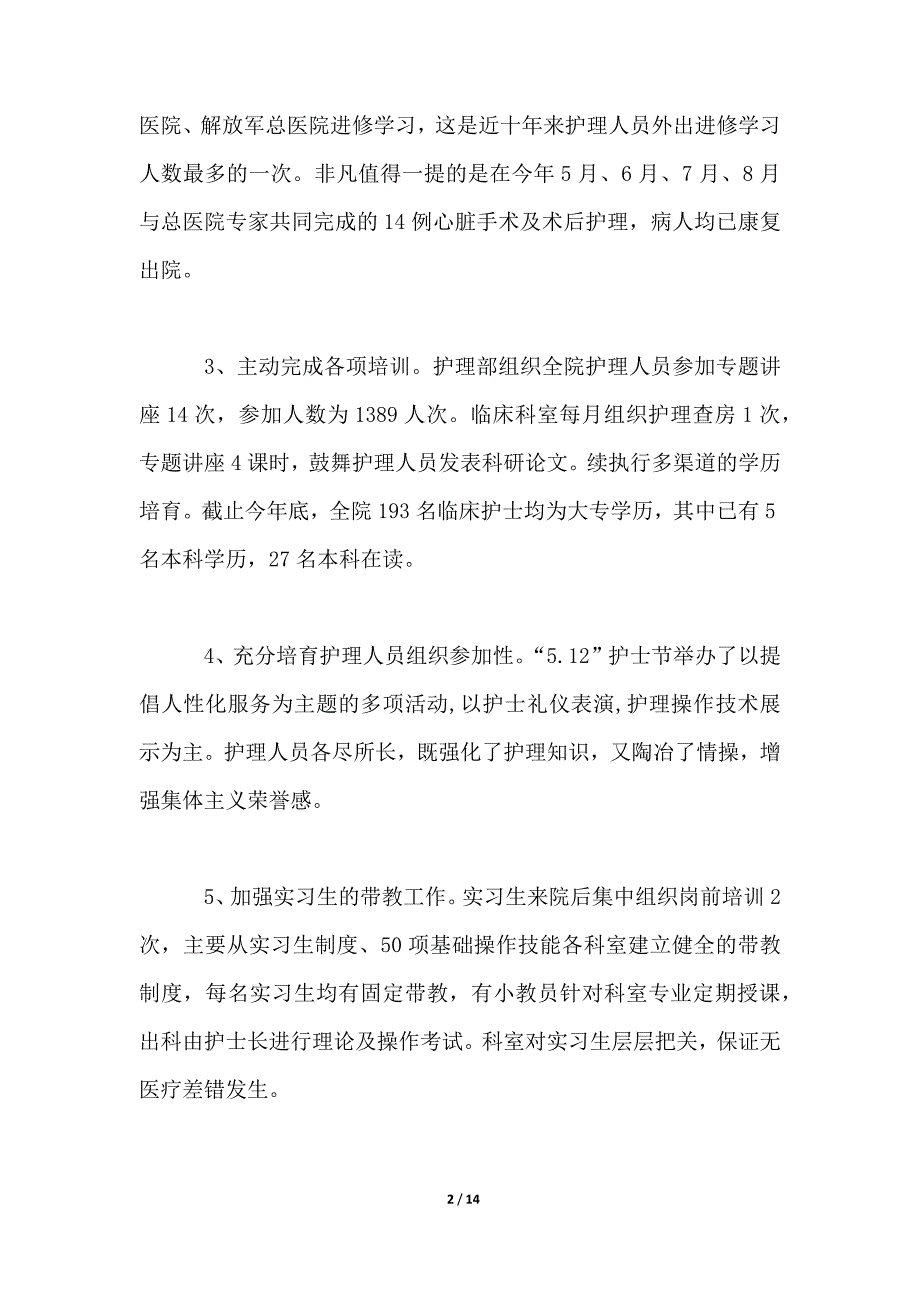 医院、解放军总医院进修学习，这是近十年来护理人员外出进修学习人数最多的一次。非凡值得一提的是在今年5月、6月、7月、8月与总医院专家共同完成的14例心脏手术及术后护理，病人均已康复出院。

3、主动完成各项培训。护理部组织全院护理人员参加专题讲座14次，参加人数为1389人次。临床科室每月组织护理查房1次，专题讲座4课时，鼓舞护理人员发表科研论文。续执行多渠道的学历培育。截止今年底，全院193名临床护士均为大专学历，其中已有5名本科学历，27名本科在读。

4、充分培育护理人员组织参加性。“5.12”护士节举办了以提倡人性化服务为主题的多项活动，以护士礼仪表演，护理操作技术展示为主。护理人员各尽所长，既强化了护理知识，又陶冶了情操，增强集体主义荣誉感。

5、加强实习生的带教工作。实习生来院后集中组织岗前培训2次，主要从实习生制度、50项基础操作技能各科室建立健全的带教制度，每名实习生均有固定带教，有小教员针对科室专业定期授课，出科由护士长进行理论及操作考试。科室对实习生层层把关，保证无医疗差错发生。

2 / 14